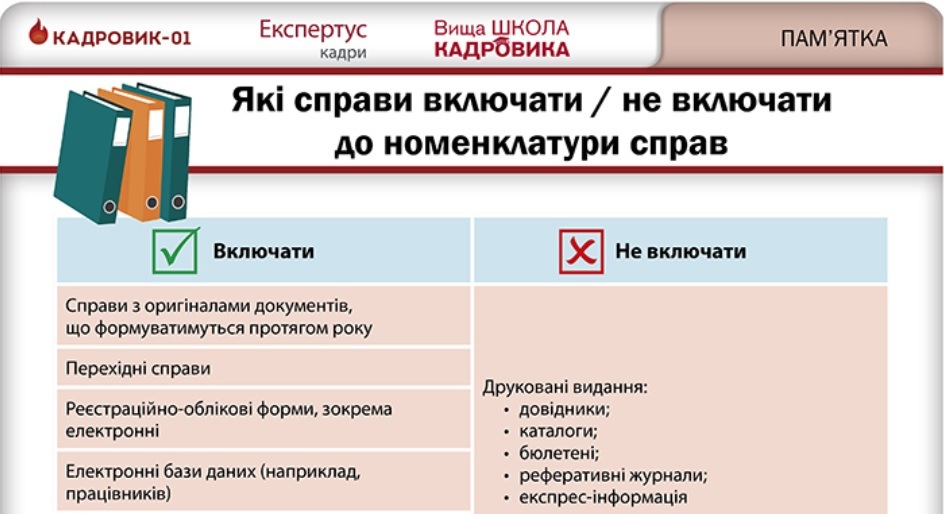 КАДРОВИК-01 Експертус кадри Вища ШКОЛА КАДРОВИКА ПАМ'ЯТКА

Які справи включати / не включати до номенклатури справ

| Включати | Не включати |
|---|---|
| Справи з оригіналами документів, що формуватимуться протягом року | Друковані видання: • довідники; • каталоги; • бюлетені; • реферативні журнали; • експрес-інформація |
| Перехідні справи | |
| Реєстраційно-облікові форми, зокрема електронні | |
| Електронні бази даних (наприклад, працівників) | |